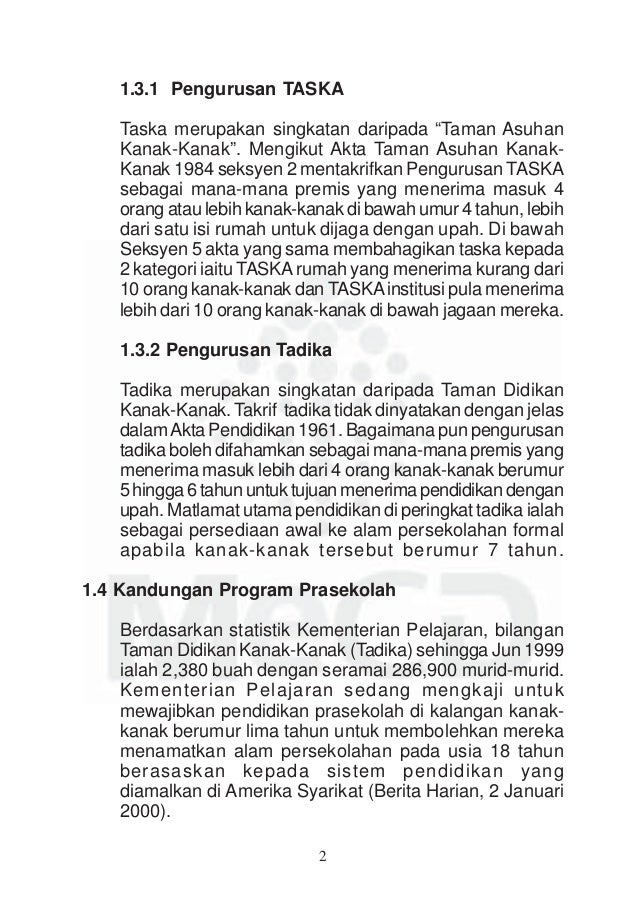 1.3.1 Pengurusan TASKA

Taska merupakan singkatan daripada “Taman Asuhan Kanak-Kanak”. Mengikut Akta Taman Asuhan Kanak-Kanak 1984 seksyen 2 mentakrifkan Pengurusan TASKA sebagai mana-mana premis yang menerima masuk 4 orang atau lebih kanak-kanak di bawah umur 4 tahun, lebih dari satu isi rumah untuk dijaga dengan upah. Di bawah Seksyen 5 akta yang sama membahagikan taska kepada 2 kategori iaitu TASKA rumah yang menerima kurang dari 10 orang kanak-kanak dan TASKA institusi pula menerima lebih dari 10 orang kanak-kanak di bawah jagaan mereka.

1.3.2 Pengurusan Tadika

Tadika merupakan singkatan daripada Taman Didikan Kanak-Kanak. Takrif tadika tidak dinyatakan dengan jelas dalam Akta Pendidikan 1961. Bagaimana pun pengurusan tadika boleh difahamkan sebagai mana-mana premis yang menerima masuk lebih dari 4 orang kanak-kanak berumur 5 hingga 6 tahun untuk tujuan menerima pendidikan dengan upah. Matlamat utama pendidikan di peringkat tadika ialah sebagai persediaan awal ke alam persekolahan formal apabila kanak-kanak tersebut berumur 7 tahun.

1.4 Kandungan Program Prasekolah

Berdasarkan statistik Kementerian Pelajaran, bilangan Taman Didikan Kanak-Kanak (Tadika) sehingga Jun 1999 ialah 2,380 buah dengan seramai 286,900 murid-murid. Kementerian Pelajaran sedang mengkaji untuk mewajibkan pendidikan prasekolah di kalangan kanak-kanak berumur lima tahun untuk membolehkan mereka menamatkan alam persekolahan pada usia 18 tahun berasaskan kepada sistem pendidikan yang diamalkan di Amerika Syarikat (Berita Harian, 2 Januari 2000).

2